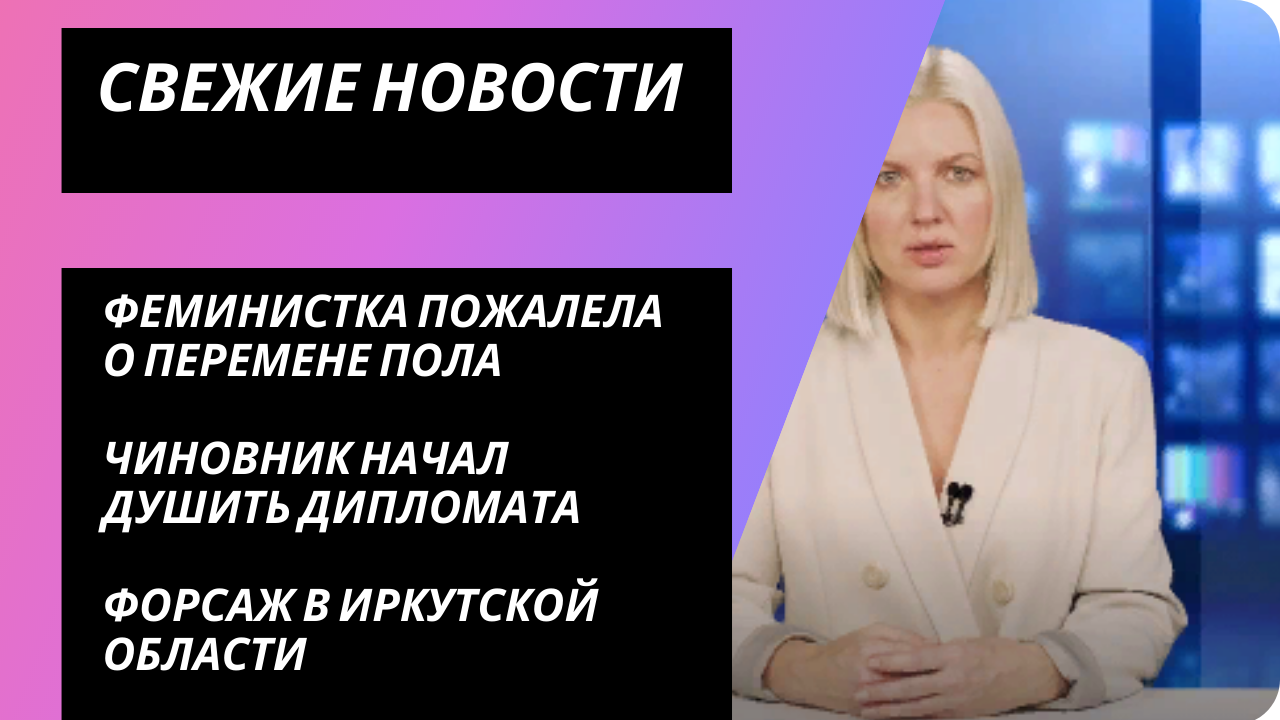 СВЕЖИЕ НОВОСТИ

ФЕМИНИСТКА ПОЖАЛЕЛА О ПЕРЕМЕНЕ ПОЛА

ЧИНОВНИК НАЧАЛ ДУШИТЬ ДИПЛОМАТА

ФОРСАЖ В ИРКУТСКОЙ ОБЛАСТИ